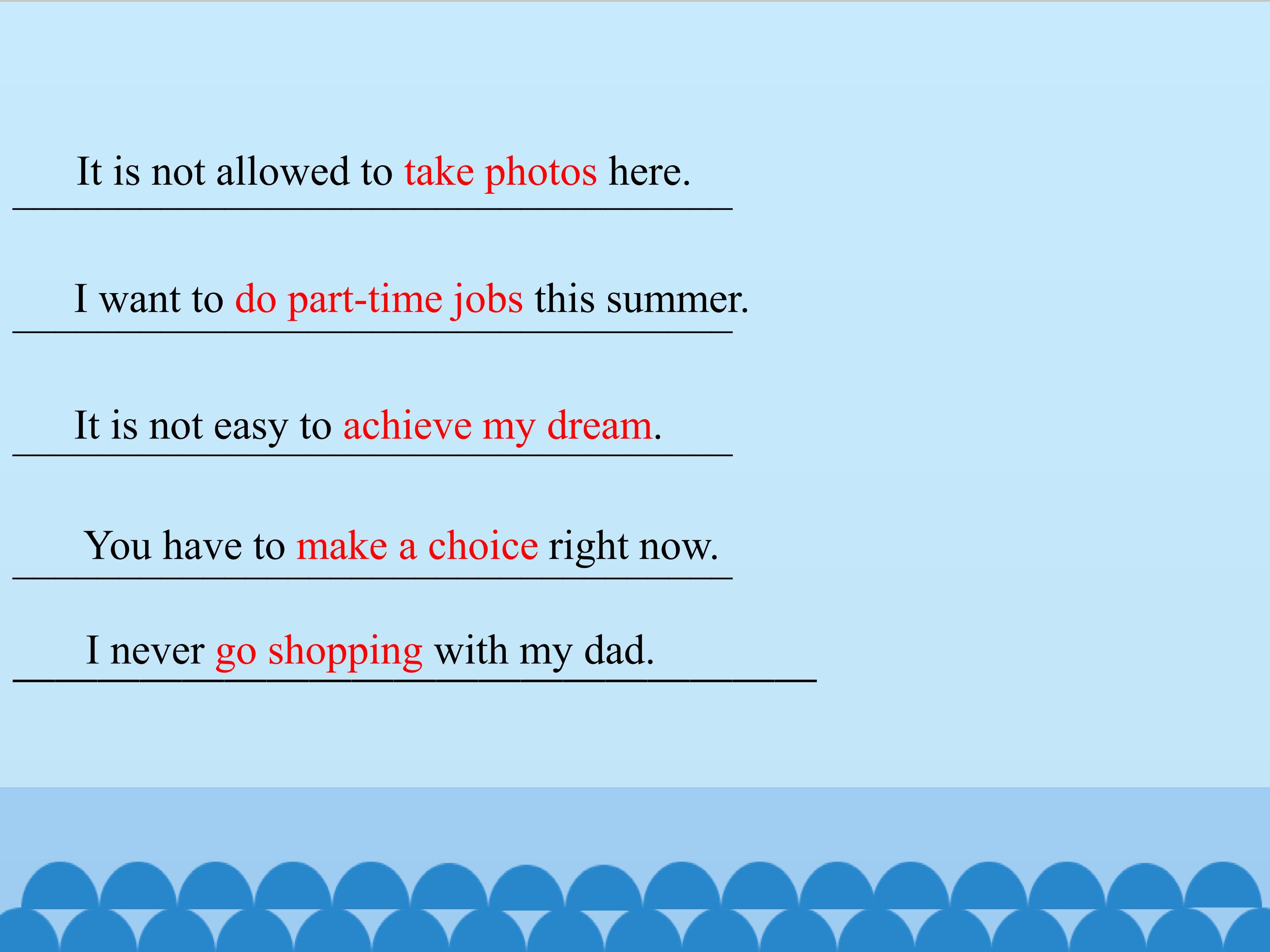 It is not allowed to take photos here.

I want to do part-time jobs this summer.

It is not easy to achieve my dream.

You have to make a choice right now.

I never go shopping with my dad.